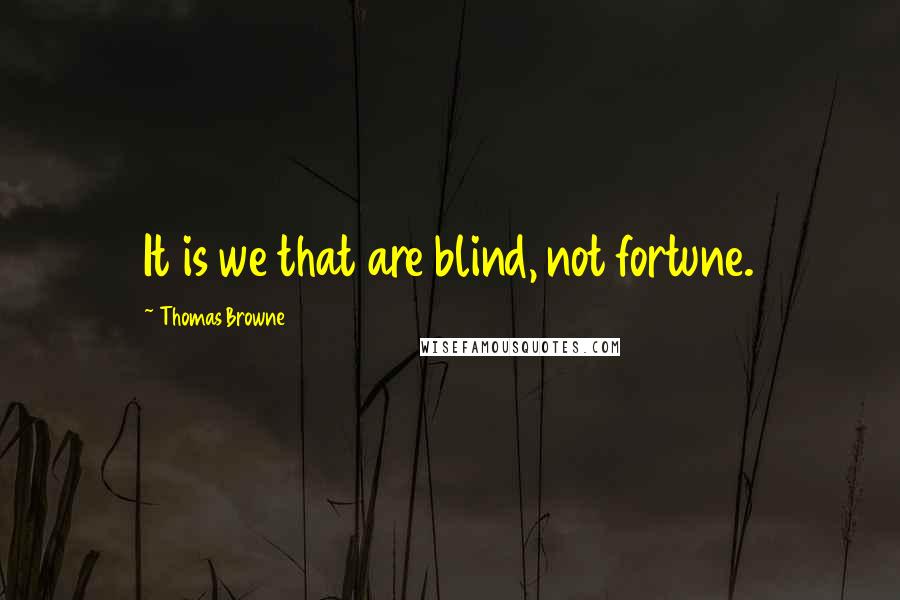 It is we that are blind, not fortune.

~ Thomas Browne

WISEFAMOUSQUOTES.COM